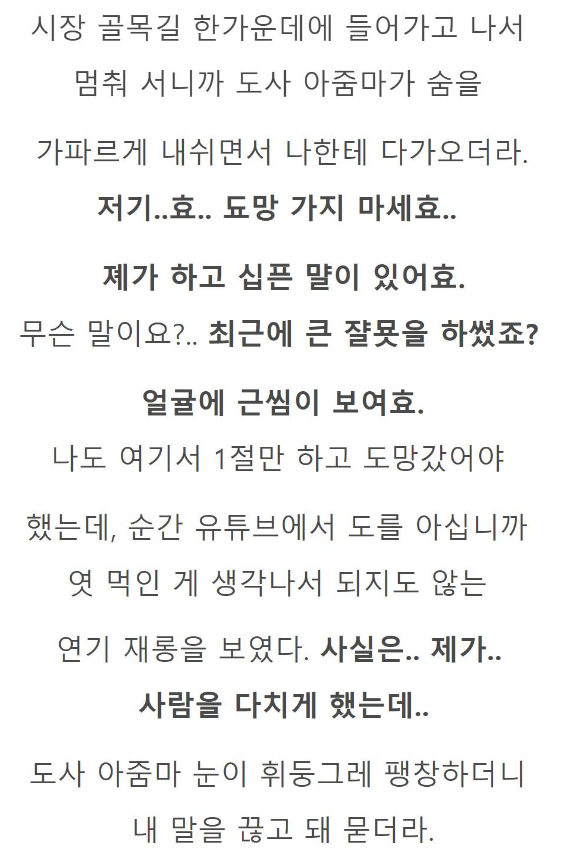 시장 골목길 한가운데에 들어가고 나서 멈춰 서니까 도사 아줌마가 숨을

가파르게 내쉬면서 나한테 다가오더라.

저기..효.. 됴망 가지 마세효..

졔가 하고 십픈 먈이 있어효.

무슨 말이요?.. 최근에 큰 쟐못을 하쎴죠?

얼귤에 근씸이 보여효.

나도 여기서 1절만 하고 도망갔어야

했는데, 순간 유튜브에서 도를 아십니까 엿 먹인 게 생각나서 되지도 않는

연기 재롱을 보였다. 사실은.. 제가.. 사람을 다치게 했는데..

도사 아줌마 눈이 휘둥그레 팽창하더니 내 말을 끊고 돼 묻더라.